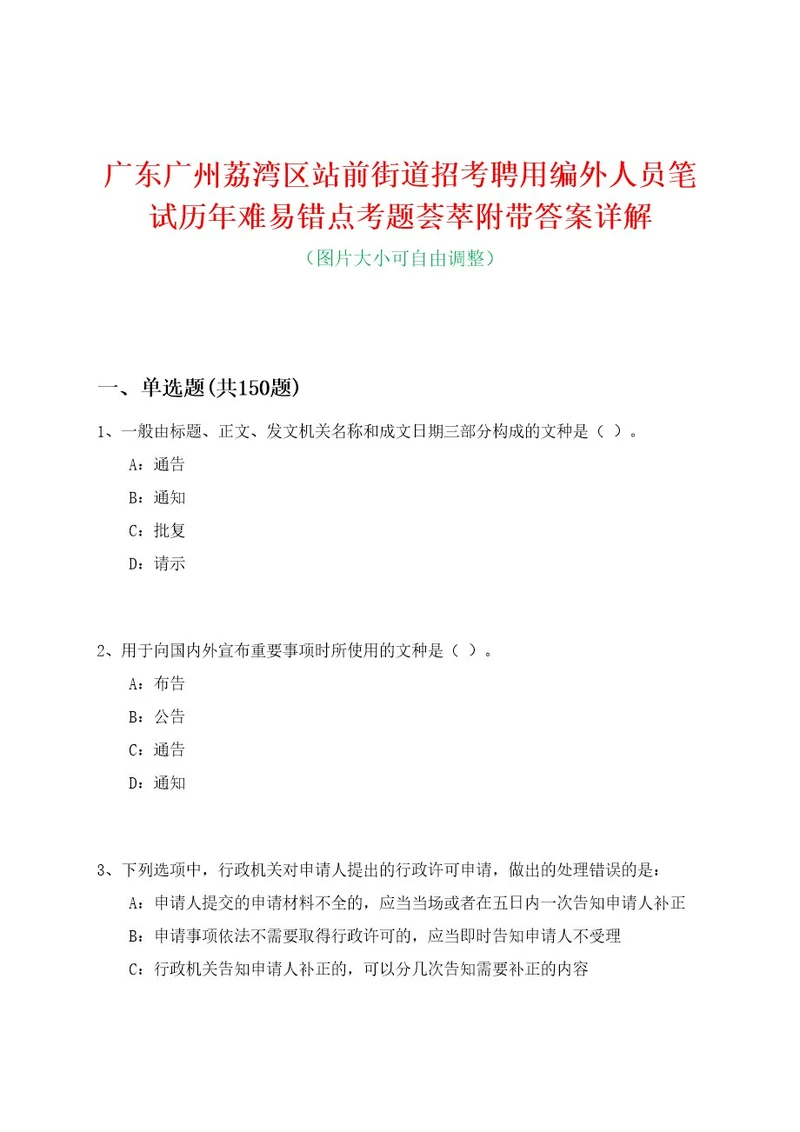 广东广州荔湾区站前街道招考聘用编外人员笔试历年难易错点考题荟萃附带答案详解
（图片大小可自由调整）

一、单选题(共150题)

1、一般由标题、正文、发文机关名称和成文日期三部分构成的文种是（ ）。
A：通告
B：通知
C：批复
D：请示

2、用于向国内外宣布重要事项时所使用的文种是（ ）。
A：布告
B：公告
C：通告
D：通知

3、下列选项中，行政机关对申请人提出的行政许可申请，做出的处理错误的是：
A：申请人提交的申请材料不全的，应当当场或者在五日内一次告知申请人补正
B：申请事项依法不需要取得行政许可的，应当即时告知申请人不受理
C：行政机关告知申请人补正的，可以分几次告知需要补正的内容